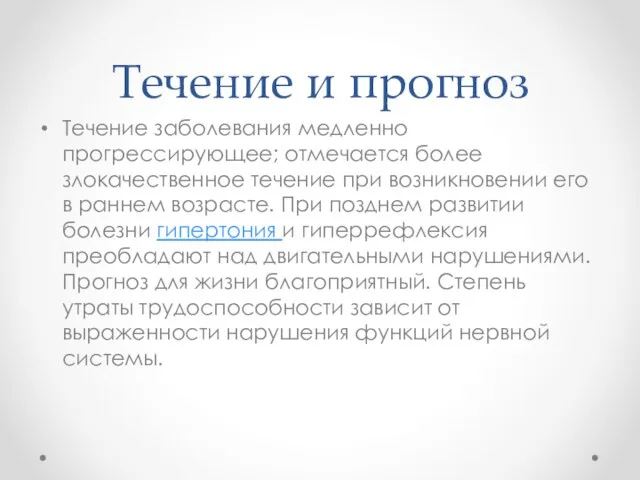 Течение и прогноз

• Течение заболевания медленно прогрессирующее; отмечается более злокачественное течение при возникновении его в раннем возрасте. При позднем развитии болезни гипертония и гиперрефлексия преобладают над двигательными нарушениями. Прогноз для жизни благоприятный. Степень утраты трудоспособности зависит от выраженности нарушения функций нервной системы.